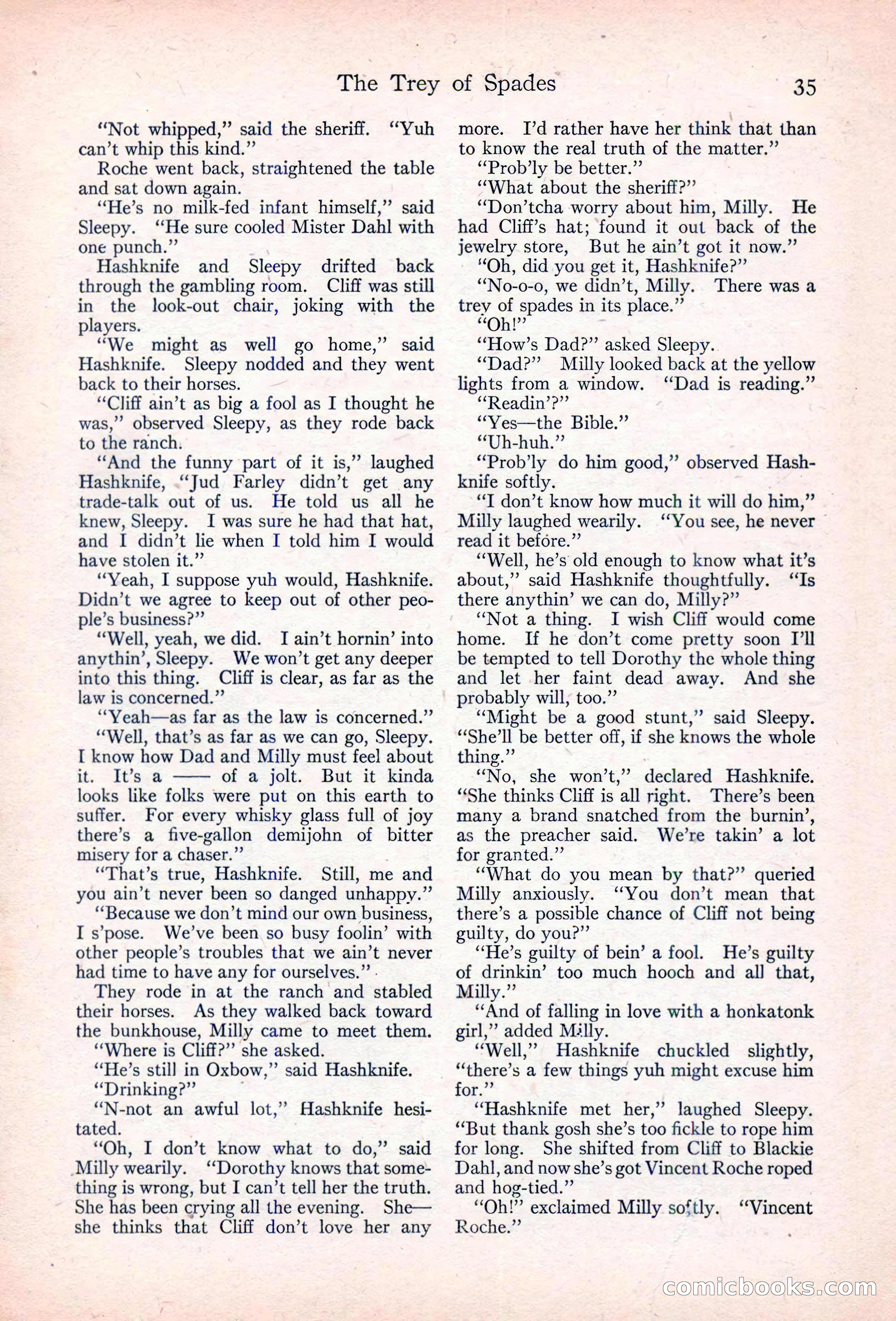 The Trey of Spades 35

"Not whipped," said the sheriff. "Yuh can't whip this kind."

Roche went back, straightened the table and sat down again.

"He's no milk-fed infant himself," said Sleepy. "He sure cooled Mister Dahl with one punch."

Hashknife and Sleepy drifted back through the gambling room. Cliff was still in the look-out chair, joking with the players.

"We might as well go home," said Hashknife. Sleepy nodded and they went back to their horses.

"Cliff ain't as big a fool as I thought he was," observed Sleepy, as they rode back to the ranch.

"And the funny part of it is," laughed Hashknife, "Jud Farley didn't get any trade-talk out of us. He told us all he knew, Sleepy. I was sure he had that hat, and I didn't lie when I told him I would have stolen it."

"Yeah, I suppose yuh would, Hashknife. Didn't we agree to keep out of other people's business?"

"Well, yeah, we did. I ain't hornin' into anythin', Sleepy. We won't get any deeper into this thing. Cliff is clear, as far as the law is concerned."

"Yeah—as far as the law is concerned."

"Well, that's as far as we can go, Sleepy. I know how Dad and Milly must feel about it. It's a —— of a jolt. But it kinda looks like folks were put on this earth to suffer. For every whisky glass full of joy there's a five-gallon demijohn of bitter misery for a chaser."

"That's true, Hashknife. Still, me and you ain't never been so danged unhappy."

"Because we don't mind our own business, I s'pose. We've been so busy foolin' with other people's troubles that we ain't never had time to have any for ourselves."

They rode in at the ranch and stabled their horses. As they walked back toward the bunkhouse, Milly came to meet them.

"Where is Cliff?" she asked.

"He's still in Oxbow," said Hashknife.

"Drinking?"

"N-not an awful lot," Hashknife hesitated.

"Oh, I don't know what to do," said Milly wearily. "Dorothy knows that something is wrong, but I can't tell her the truth. She has been crying all the evening. She—she thinks that Cliff don't love her any more. I'd rather have her think that than to know the real truth of the matter."

"Prob'ly be better."

"What about the sheriff?"

"Don'tcha worry about him, Milly. He had Cliff's hat; found it out back of the jewelry store, But he ain't got it now."

"Oh, did you get it, Hashknife?"

"No-o-o, we didn't, Milly. There was a trey of spades in its place."

"Oh!"

"How's Dad?" asked Sleepy.

"Dad?" Milly looked back at the yellow lights from a window. "Dad is reading."

"Readin'?"

"Yes—the Bible."

"Uh-huh."

"Prob'ly do him good," observed Hashknife softly.

"I don't know how much it will do him," Milly laughed wearily. "You see, he never read it before."

"Well, he's old enough to know what it's about," said Hashknife thoughtfully. "Is there anythin' we can do, Milly?"

"Not a thing. I wish Cliff would come home. If he don't come pretty soon I'll be tempted to tell Dorothy the whole thing and let her faint dead away. And she probably will, too."

"Might be a good stunt," said Sleepy. "She'll be better off, if she knows the whole thing."

"No, she won't," declared Hashknife. "She thinks Cliff is all right. There's been many a brand snatched from the burnin', as the preacher said. We're takin' a lot for granted."

"What do you mean by that?" queried Milly anxiously. "You don't mean that there's a possible chance of Cliff not being guilty, do you?"

"He's guilty of bein' a fool. He's guilty of drinkin' too much hooch and all that, Milly."

"And of falling in love with a honkatonk girl," added Milly.

"Well," Hashknife chuckled slightly, "there's a few things yuh might excuse him for."

"Hashknife met her," laughed Sleepy. "But thank gosh she's too fickle to rope him for long. She shifted from Cliff to Blackie Dahl, and now she's got Vincent Roche roped and hog-tied."

"Oh!" exclaimed Milly softly. "Vincent Roche."

comicbooks.com